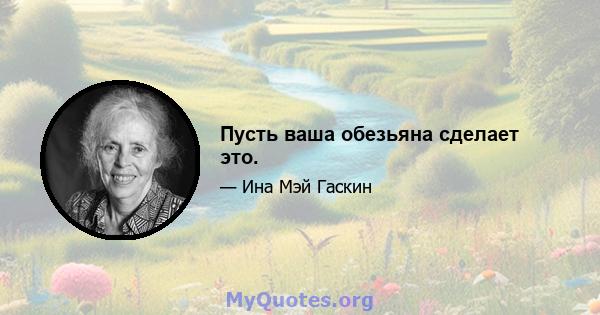 Пусть ваша обезьяна сделает это.

— Ина Мэй Гаскин

MyQuotes.org